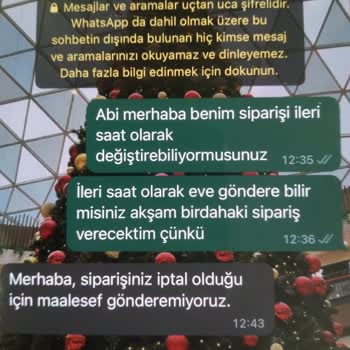 Mesajlar ve aramalar uçtan uca şifrelidir. WhatsApp da dahil olmak üzere bu sohbetin dışında bulunan hiç kimse mesaj ve aramalarınızı okuyamaz ve dinleyemez. Daha fazla bilgi edinmek için dokunun.

Abi merhaba benim siparişi ileri saat olarak değiştirebiliyormusunuz 12:35

İleri saat olarak eve göndere bilir misiniz akşam birdahaki sipariş verecektim çünkü 12:36

Merhaba, siparişiniz iptal olduğu için maalesef gönderemiyoruz. 12:43